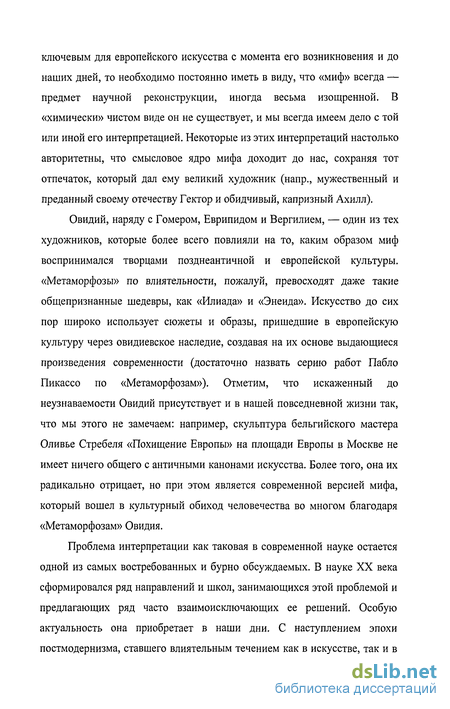 ключевым для европейского искусства с момента его возникновения и до наших дней, то необходимо постоянно иметь в виду, что «миф» всегда — предмет научной реконструкции, иногда весьма изощренной. В «химически» чистом виде он не существует, и мы всегда имеем дело с той или иной его интерпретацией. Некоторые из этих интерпретаций настолько авторитетны, что смысловое ядро мифа доходит до нас, сохраняя тот отпечаток, который дал ему великий художник (напр., мужественный и преданный своему отечеству Гектор и обидчивый, капризный Ахилл).

Овидий, наряду с Гомером, Еврипидом и Вергилием, — один из тех художников, которые более всего повлияли на то, каким образом миф воспринимался творцами позднеантичной и европейской культуры. «Метаморфозы» по влиятельности, пожалуй, превосходят даже такие общепризнанные шедевры, как «Илиада» и «Энеида». Искусство до сих пор широко использует сюжеты и образы, пришедшие в европейскую культуру через овидиевское наследие, создавая на их основе выдающиеся произведения современности (достаточно назвать серию работ Пабло Пикассо по «Метаморфозам»). Отметим, что искаженный до неузнаваемости Овидий присутствует и в нашей повседневной жизни так, что мы этого не замечаем: например, скульптура бельгийского мастера Оливье Стребеля «Похищение Европы» на площади Европы в Москве не имеет ничего общего с античными канонами искусства. Более того, она их радикально отрицает, но при этом является современной версией мифа, который вошел в культурный обиход человечества во многом благодаря «Метаморфозам» Овидия.

Проблема интерпретации как таковая в современной науке остается одной из самых востребованных и бурно обсуждаемых. В науке XX века сформировался ряд направлений и школ, занимающихся этой проблемой и предлагающих ряд часто взаимоисключающих ее решений. Особую актуальность она приобретает в наши дни. С наступлением эпохи постмодернизма, ставшего влиятельным течением как в искусстве, так и в

dsLib.net
библиотека диссертаций